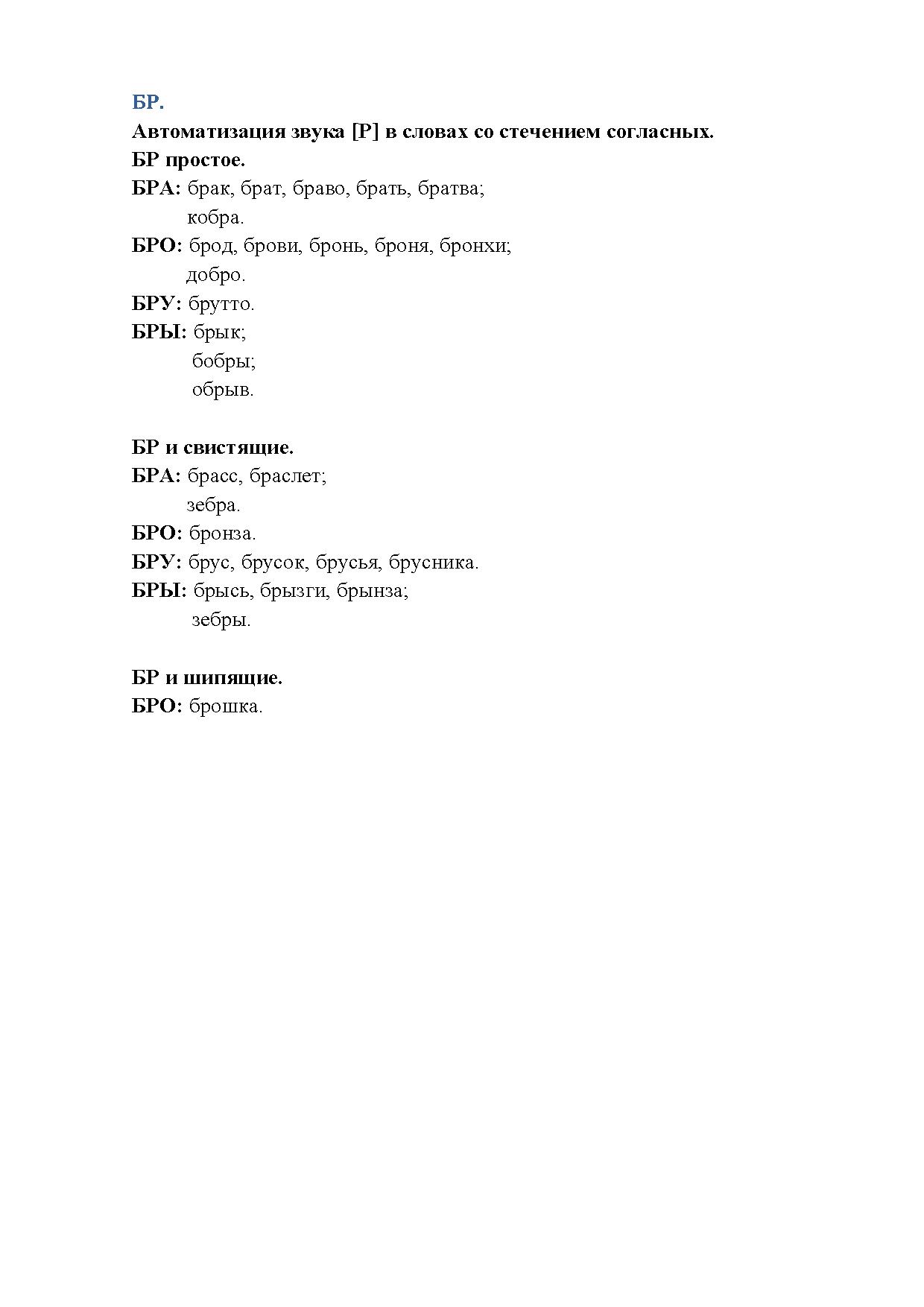 БР.
Автоматизация звука [Р] в словах со стечением согласных.
БР простое.
БРА: брак, брат, браво, брать, братва;
кобра.
БРО: брод, брови, бронь, броня, бронхи;
добро.
БРУ: брутто.
БРЫ: брык;
бобры;
обрыв.

БР и свистящие.
БРА: брасс, браслет;
зебра.
БРО: бронза.
БРУ: брус, брусок, брусья, брусника.
БРЫ: брысь, брызги, брынза;
зебры.

БР и шипящие.
БРО: брошка.